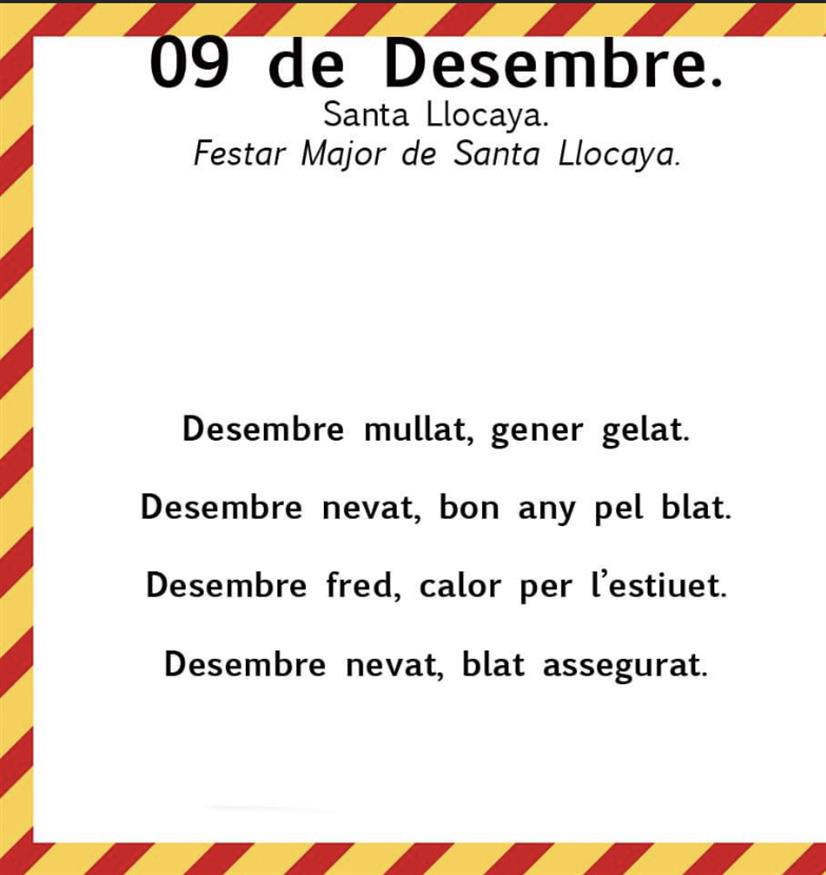 09 de Desembre.

Santa Llocaya.
Festar Major de Santa Llocaya.

Desembre mullat, gener gelat.

Desembre nevat, bon any pel blat.

Desembre fred, calor per l'estiuet.

Desembre nevat, blat assegurat.